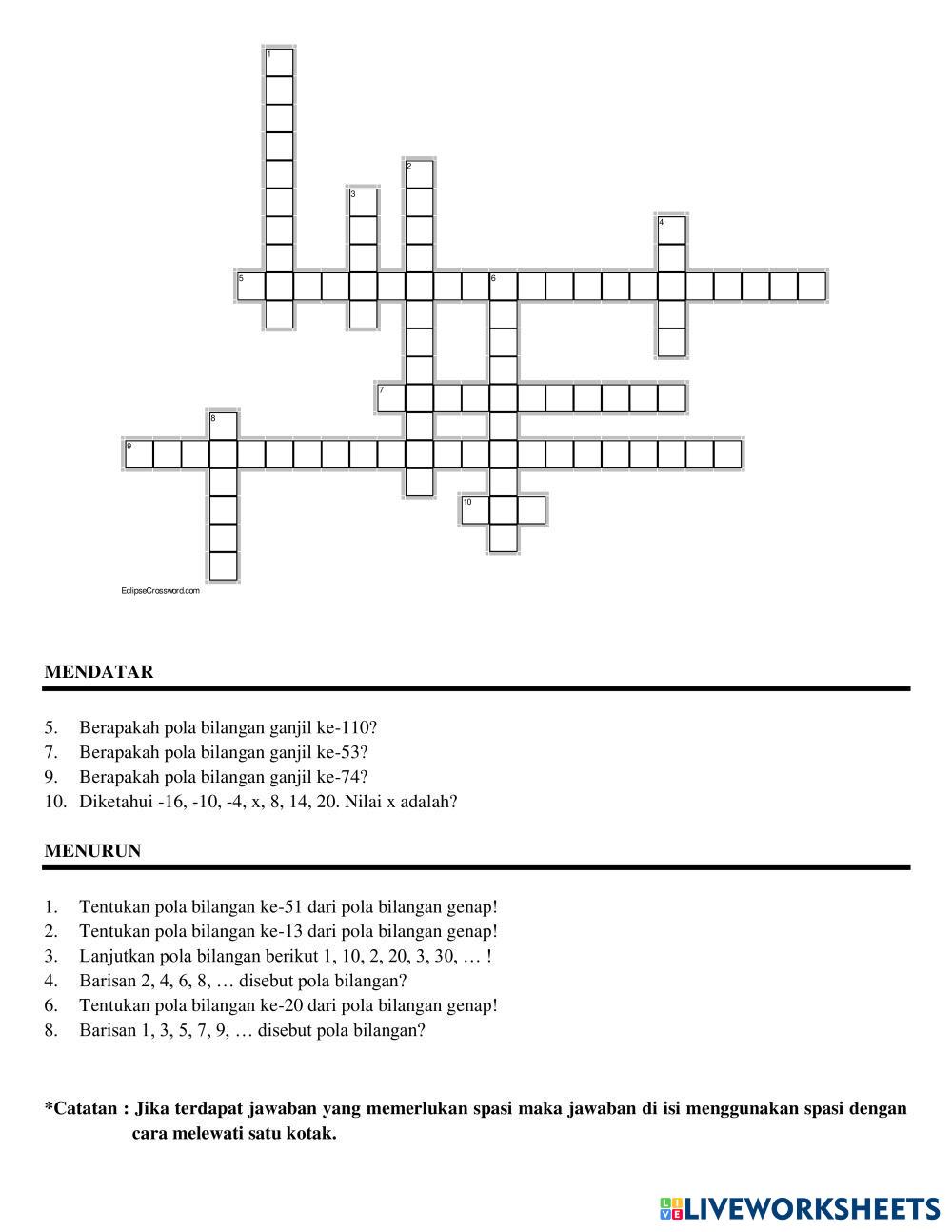 1
2
3
4
5
6
7
8
9
10

EclipseCrossword.com

MENDATAR

5. Berapakah pola bilangan ganjil ke-110?
7. Berapakah pola bilangan ganjil ke-53?
9. Berapakah pola bilangan ganjil ke-74?
10. Diketahui -16, -10, -4, x, 8, 14, 20. Nilai x adalah?

MENURUN

1. Tentukan pola bilangan ke-51 dari pola bilangan genap!
2. Tentukan pola bilangan ke-13 dari pola bilangan genap!
3. Lanjutkan pola bilangan berikut 1, 10, 2, 20, 3, 30, … !
4. Barisan 2, 4, 6, 8, … disebut pola bilangan?
6. Tentukan pola bilangan ke-20 dari pola bilangan genap!
8. Barisan 1, 3, 5, 7, 9, … disebut pola bilangan?

*Catatan : Jika terdapat jawaban yang memerlukan spasi maka jawaban di isi menggunakan spasi dengan cara melewati satu kotak.

LIVEWORKSHEETS